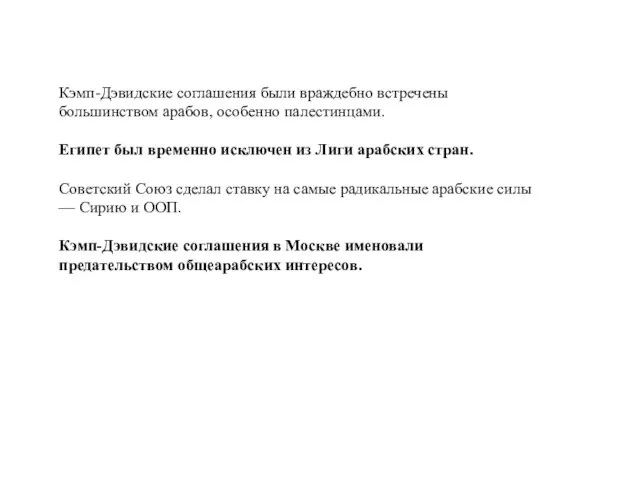 Кэмп-Дэвидские соглашения были враждебно встречены большинством арабов, особенно палестинцами.

Египет был временно исключен из Лиги арабских стран.

Советский Союз сделал ставку на самые радикальные арабские силы — Сирию и ООП.

Кэмп-Дэвидские соглашения в Москве именовали предательством общеарабских интересов.